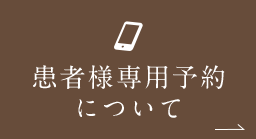 患者様専用予約
について